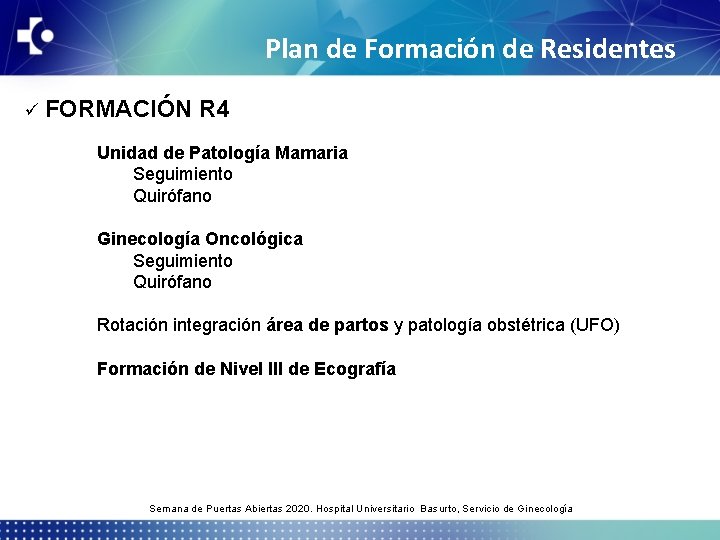 Plan de Formación de Residentes

✓ FORMACIÓN R4

Unidad de Patología Mamaria
Seguimiento
Quirófano

Ginecología Oncológica
Seguimiento
Quirófano

Rotación integración área de partos y patología obstétrica (UFO)

Formación de Nivel III de Ecografía

Semana de Puertas Abiertas 2020. Hospital Universitario Basurto, Servicio de Ginecología